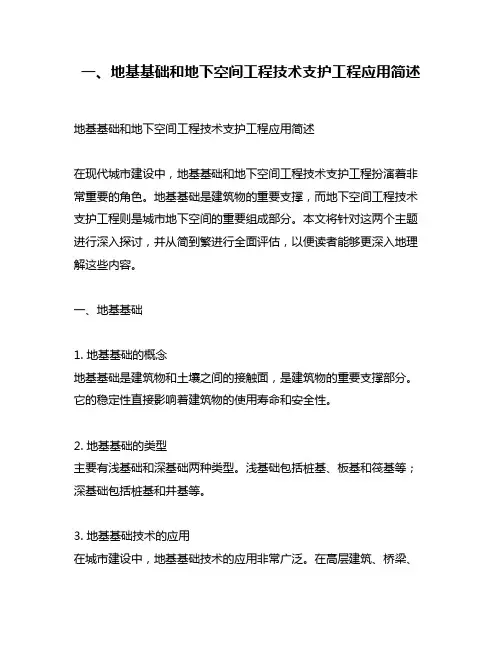 一、地基基础和地下空间工程技术支护工程应用简述

地基基础和地下空间工程技术支护工程应用简述

在现代城市建设中，地基基础和地下空间工程技术支护工程扮演着非常重要的角色。地基基础是建筑物的重要支撑，而地下空间工程技术支护工程则是城市地下空间的重要组成部分。本文将针对这两个主题进行深入探讨，并从简到繁进行全面评估，以便读者能够更深入地理解这些内容。

一、地基基础

1. 地基基础的概念
地基基础是建筑物和土壤之间的接触面，是建筑物的重要支撑部分。它的稳定性直接影响着建筑物的使用寿命和安全性。

2. 地基基础的类型
主要有浅基础和深基础两种类型。浅基础包括桩基、板基和筏基等；深基础包括桩基和井基等。

3. 地基基础技术的应用
在城市建设中，地基基础技术的应用非常广泛。在高层建筑、桥梁、